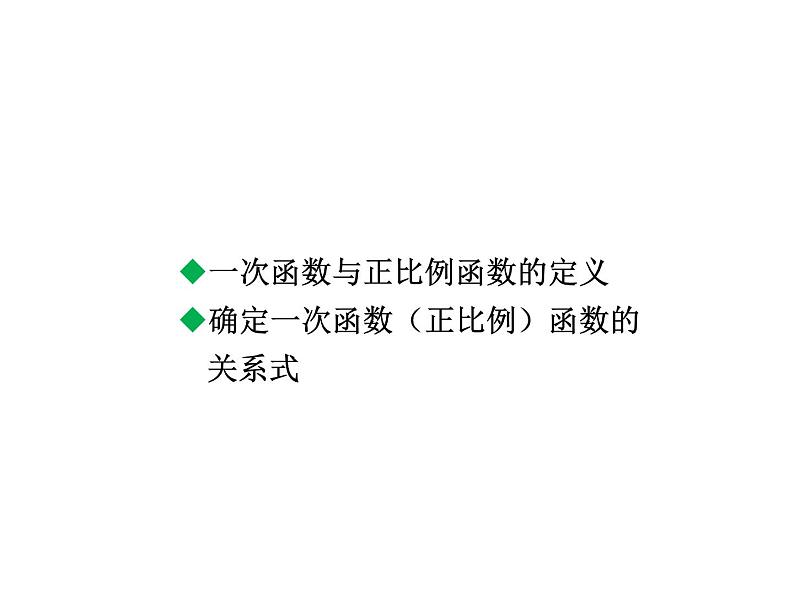 ◆一次函数与正比例函数的定义
◆确定一次函数（正比例）函数的关系式